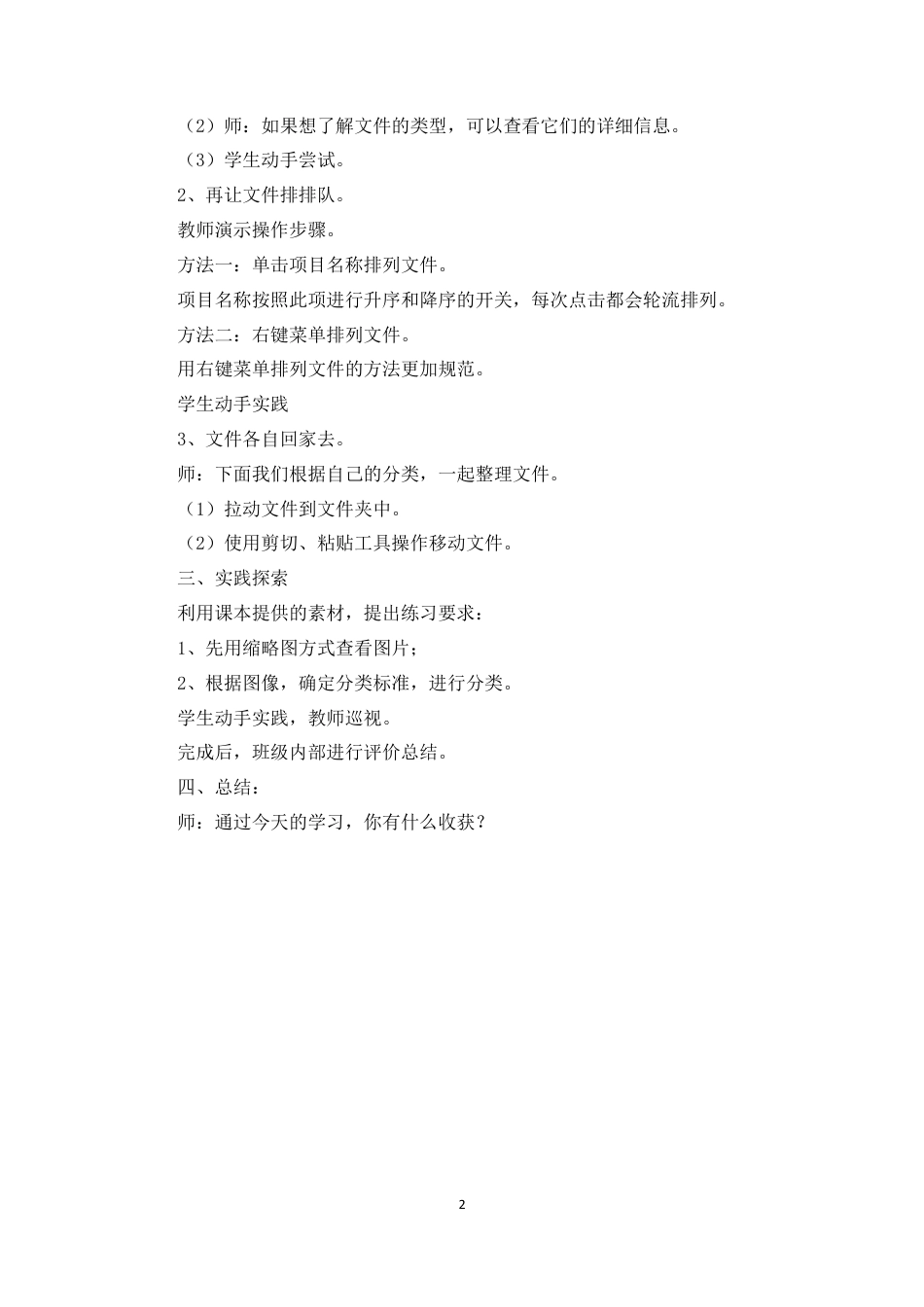 （2）师：如果想了解文件的类型，可以查看它们的详细信息。

（3）学生动手尝试。

2、再让文件排排队。

教师演示操作步骤。

方法一：单击项目名称排列文件。

项目名称按照此项进行升序和降序的开关，每次点击都会轮流排列。

方法二：右键菜单排列文件。

用右键菜单排列文件的方法更加规范。

学生动手实践

3、文件各自回家去。

师：下面我们根据自己的分类，一起整理文件。

（1）拉动文件到文件夹中。

（2）使用剪切、粘贴工具操作移动文件。

三、实践探索

利用课本提供的素材，提出练习要求：

1、先用缩略图方式查看图片；

2、根据图像，确定分类标准，进行分类。

学生动手实践，教师巡视。

完成后，班级内部进行评价总结。

四、总结：

师：通过今天的学习，你有什么收获？

2